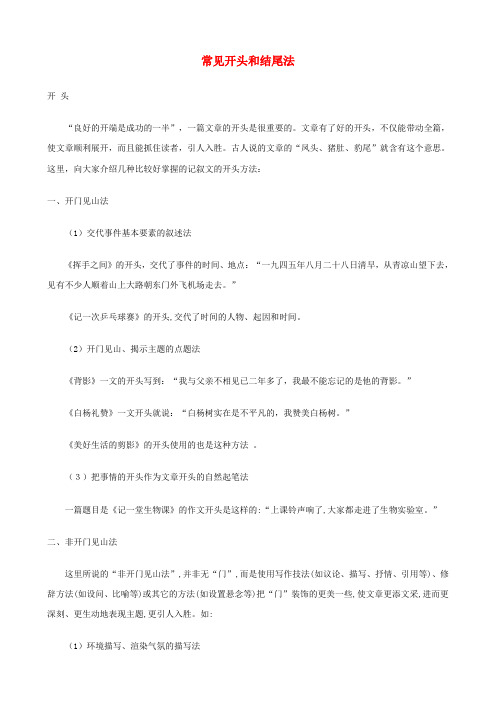 常见开头和结尾法

开 头

“良好的开端是成功的一半”，一篇文章的开头是很重要的。文章有了好的开头，不仅能带动全篇，使文章顺利展开，而且能抓住读者，引人入胜。古人说的文章的“凤头、猪肚、豹尾”就含有这个意思。这里，向大家介绍几种比较好掌握的记叙文的开头方法：

一、开门见山法

（1）交代事件基本要素的叙述法

《挥手之间》的开头，交代了事件的时间、地点：“一九四五年八月二十八日清早，从青凉山望下去，见有不少人顺着山上大路朝东门外飞机场走去。”

《记一次乒乓球赛》的开头，交代了时间的人物、起因和时间。

（2）开门见山、揭示主题的点题法

《背影》一文的开头写到：“我与父亲不相见已二年多了，我最不能忘记的是他的背影。”

《白杨礼赞》一文开头就说：“白杨树实在是不平凡的，我赞美白杨树。”

《美好生活的剪影》的开头使用的也是这种方法 。

（3）把事情的开头作为文章开头的自然起笔法

一篇题目是《记一堂生物课》的作文开头是这样的：“上课铃声响了，大家都走进了生物实验室。”

二、非开门见山法

这里所说的“非开门见山法”，并非无“门”，而是使用写作技法(如议论、描写、抒情、引用等)、修辞方法(如设问、比喻等)或其它的方法(如设置悬念等)把“门”装饰的更美一些，使文章更添文采，进而更深刻、更生动地表现主题，更引人入胜。如：

（1）环境描写、渲染气氛的描写法